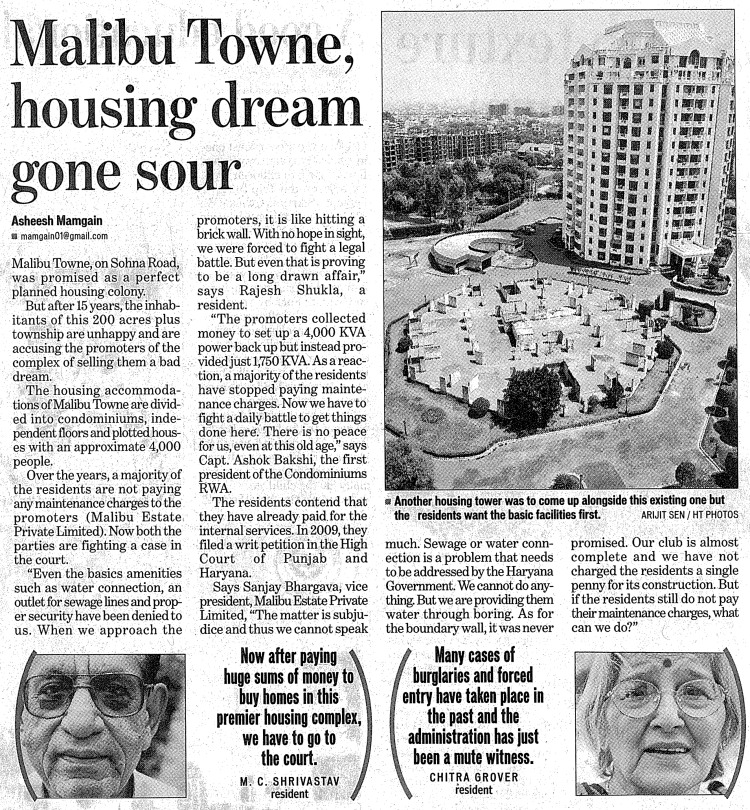 Malibu Towne, housing dream gone sour

Asheesh Mamgain
mamgain01@gmail.com

Malibu Towne, on Sohna Road, was promised as a perfect planned housing colony.

But after 15 years, the inhabitants of this 200 acres plus township are unhappy and are accusing the promoters of the complex of selling them a bad dream.

The housing accommodations of Malibu Towne are divided into condominiums, independent floors and plotted houses with an approximate 4,000 people.

Over the years, a majority of the residents are not paying any maintenance charges to the promoters (Malibu Estate Private Limited). Now both the parties are fighting a case in the court.

"Even the basics amenities such as water connection, an outlet for sewage lines and proper security have been denied to us. When we approach the promoters, it is like hitting a brick wall. With no hope in sight, we were forced to fight a legal battle. But even that is proving to be a long drawn affair," says Rajesh Shukla, a resident.

"The promoters collected money to set up a 4,000 KVA power back up but instead provided just 1,750 KVA. As a reaction, a majority of the residents have stopped paying maintenance charges. Now we have to fight a daily battle to get things done here. There is no peace for us, even at this old age," says Capt. Ashok Bakshi, the first president of the Condominiums RWA.

The residents contend that they have already paid for the internal services. In 2009, they filed a writ petition in the High Court of Punjab and Haryana.

Says Sanjay Bhargava, vice president, Malibu Estate Private Limited, "The matter is subjudice and thus we cannot speak much. Sewage or water connection is a problem that needs to be addressed by the Haryana Government. We cannot do anything. But we are providing them water through boring. As for the boundary wall, it was never promised. Our club is almost complete and we have not charged the residents a single penny for its construction. But if the residents still do not pay their maintenance charges, what can we do?"

Another housing tower was to come up alongside this existing one but the residents want the basic facilities first. ARIJIT SEN / HT PHOTOS

Now after paying huge sums of money to buy homes in this premier housing complex, we have to go to the court.
M. C. SHRIVASTAV
resident

Many cases of burglaries and forced entry have taken place in the past and the administration has just been a mute witness.
CHITRA GROVER
resident